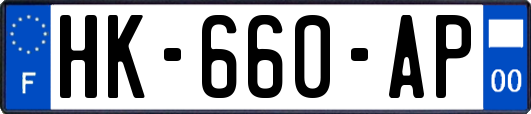 F
HK-660-AP
00